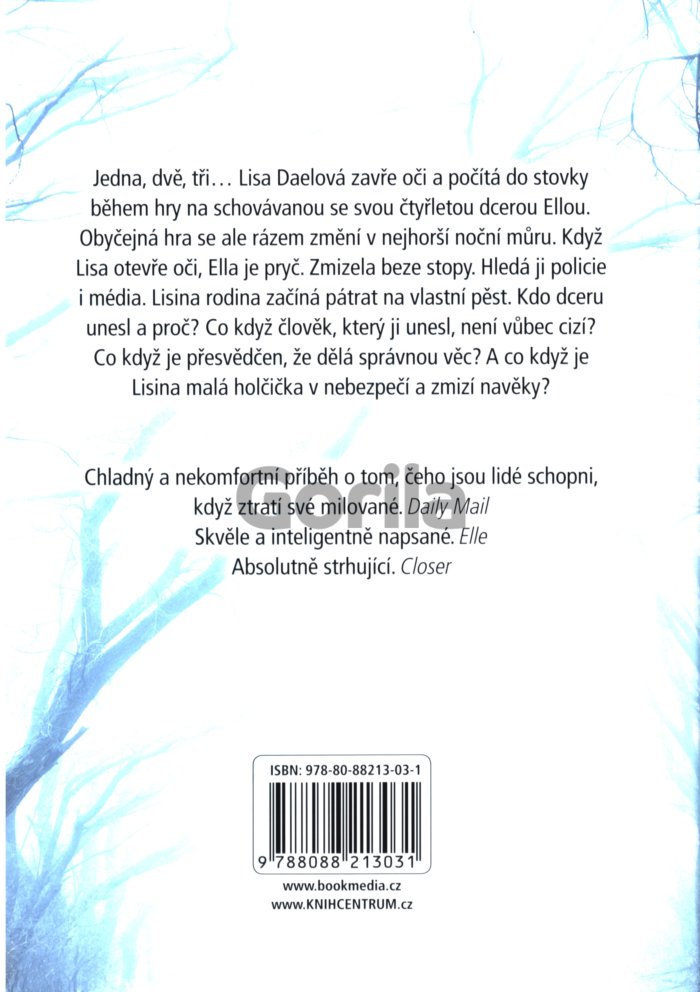 Jedna, dvě, tři… Lisa Daelová zavře oči a počítá do stovky během hry na schovávanou se svou čtyřletou dcerou Ellou. Obyčejná hra se ale rázem změní v nejhorší noční můru. Když Lisa otevře oči, Ella je pryč. Zmizela beze stopy. Hledá ji policie i média. Lisina rodina začíná pátrat na vlastní pěst. Kdo dceru unesl a proč? Co když člověk, který ji unesl, není vůbec cizí? Co když je přesvědčen, že dělá správnou věc? A co když je Lisina malá holčička v nebezpečí a zmizí navěky?

Chladný a nekomfortní příběh o tom, čeho jsou lidé schopni, když ztratí své milované. Daily Mail

Skvěle a inteligentně napsané. Elle

Absolutně strhující. Closer

ISBN: 978-80-88213-03-1

9 788088 213031

www.bookmedia.cz
www.KNIHCENTRUM.cz

Gorila